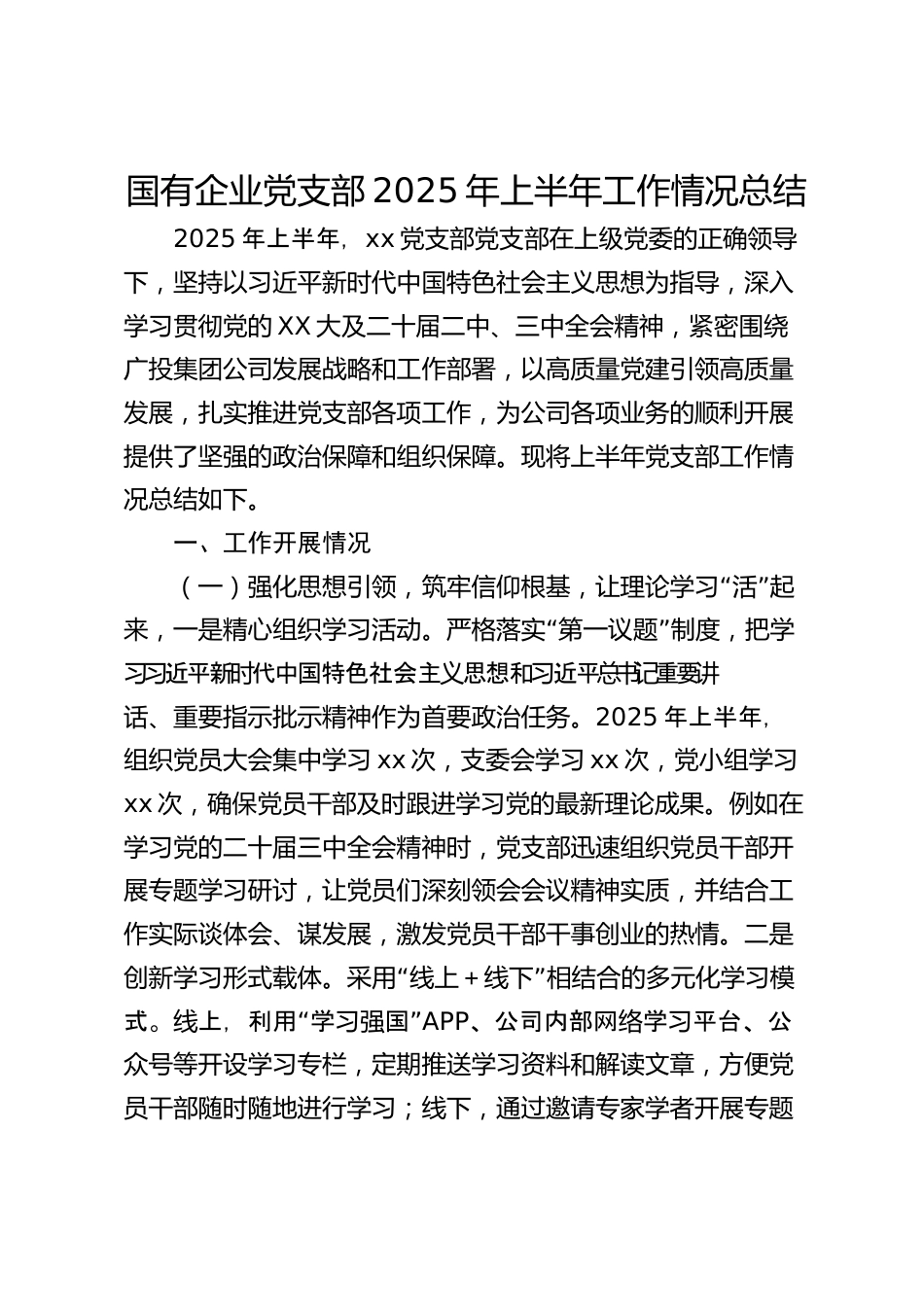 国有企业党支部2025年上半年工作情况总结

2025年上半年，xx党支部党支部在上级党委的正确领导下，坚持以习近平新时代中国特色社会主义思想为指导，深入学习贯彻党的XX大及二十届二中、三中全会精神，紧密围绕广投集团公司发展战略和工作部署，以高质量党建引领高质量发展，扎实推进党支部各项工作，为公司各项业务的顺利开展提供了坚强的政治保障和组织保障。现将上半年党支部工作情况总结如下。

一、工作开展情况

（一）强化思想引领，筑牢信仰根基，让理论学习“活”起来，一是精心组织学习活动。严格落实“第一议题”制度，把学习习近平新时代中国特色社会主义思想和习近平总书记重要讲话、重要指示批示精神作为首要政治任务。2025年上半年，组织党员大会集中学习xx次，支委会学习xx次，党小组学习xx次，确保党员干部及时跟进学习党的最新理论成果。例如在学习党的二十届三中全会精神时，党支部迅速组织党员干部开展专题学习研讨，让党员们深刻领会会议精神实质，并结合工作实际谈体会、谋发展，激发党员干部干事创业的热情。二是创新学习形式载体。采用“线上＋线下”相结合的多元化学习模式。线上，利用“学习强国”APP、公司内部网络学习平台、公众号等开设学习专栏，定期推送学习资料和解读文章，方便党员干部随时随地进行学习；线下，通过邀请专家学者开展专题